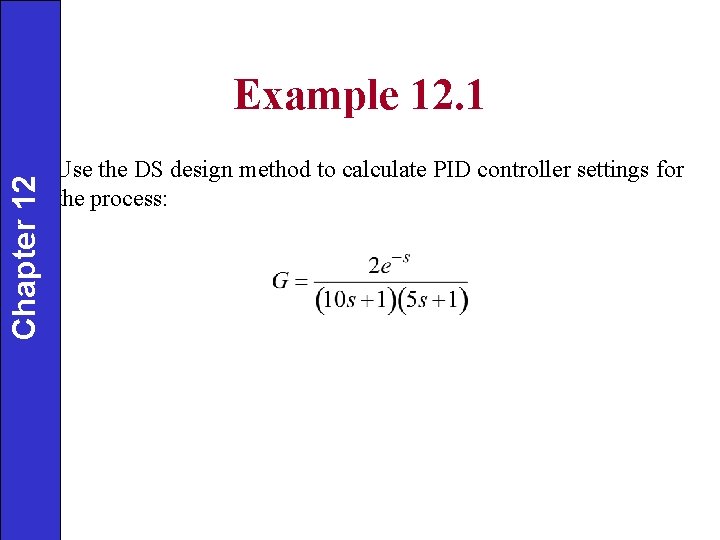 Chapter 12

Example 12.1

Use the DS design method to calculate PID controller settings for the process:

$G = \frac{2e^{-s}}{(10s+1)(5s+1)}$